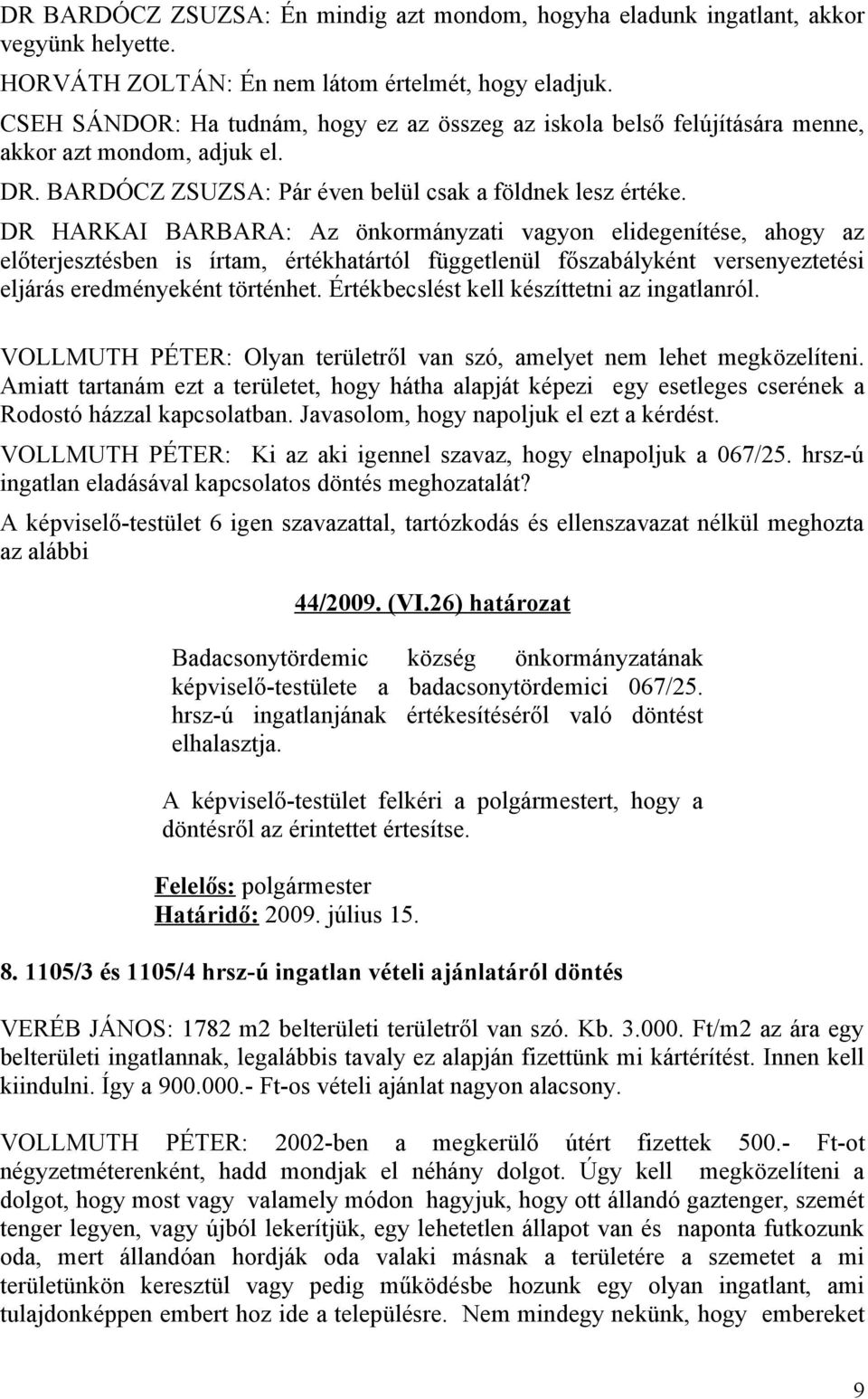 DR BARDÓCZ ZSUZSA: Én mindig azt mondom, hogyha eladunk ingatlant, akkor vegyünk helyette.
HORVÁTH ZOLTÁN: Én nem látom értelmét, hogy eladjuk.
CSEH SÁNDOR: Ha tudnám, hogy ez az összeg az iskola belső felújítására menne, akkor azt mondom, adjuk el.
DR. BARDÓCZ ZSUZSA: Pár éven belül csak a földnek lesz értéke.
DR HARKAI BARBARA: Az önkormányzati vagyon elidegenítése, ahogy az előterjesztésben is írtam, értékhatártól függetlenül főszabályként versenyeztetési eljárás eredményeként történhet. Értékbecslést kell készíttetni az ingatlanról.

VOLLMUTH PÉTER: Olyan területről van szó, amelyet nem lehet megközelíteni. Amiatt tartanám ezt a területet, hogy hátha alapját képezi egy esetleges cserének a Rodostó házzal kapcsolatban. Javasolom, hogy napoljuk el ezt a kérdést.
VOLLMUTH PÉTER: Ki az aki igennel szavaz, hogy elnapoljuk a 067/25. hrsz-ú ingatlan eladásával kapcsolatos döntés meghozatalát?
A képviselő-testület 6 igen szavazattal, tartózkodás és ellenszavazat nélkül meghozta az alábbi

44/2009. (VI.26) határozat

Badacsonytördemic község önkormányzatának képviselő-testülete a badacsonytördemici 067/25. hrsz-ú ingatlanjának értékesítéséről való döntést elhalasztja.

A képviselő-testület felkéri a polgármestert, hogy a döntésről az érintettet értesítse.

Felelős: polgármester
Határidő: 2009. július 15.

8. 1105/3 és 1105/4 hrsz-ú ingatlan vételi ajánlatáról döntés

VERÉB JÁNOS: 1782 m2 belterületi területről van szó. Kb. 3.000. Ft/m2 az ára egy belterületi ingatlannak, legalábbis tavaly ez alapján fizettünk mi kártérítést. Innen kell kiindulni. Így a 900.000.- Ft-os vételi ajánlat nagyon alacsony.

VOLLMUTH PÉTER: 2002-ben a megkerülő útért fizettek 500.- Ft-ot négyzetméterenként, hadd mondjak el néhány dolgot. Úgy kell megközelíteni a dolgot, hogy most vagy valamely módon hagyjuk, hogy ott állandó gaztenger, szemét tenger legyen, vagy újból lekerítjük, egy lehetetlen állapot van és naponta futkozunk oda, mert állandóan hordják oda valaki másnak a területére a szemetet a mi területünkön keresztül vagy pedig működésbe hozunk egy olyan ingatlant, ami tulajdonképpen embert hoz ide a településre. Nem mindegy nekünk, hogy embereket

9